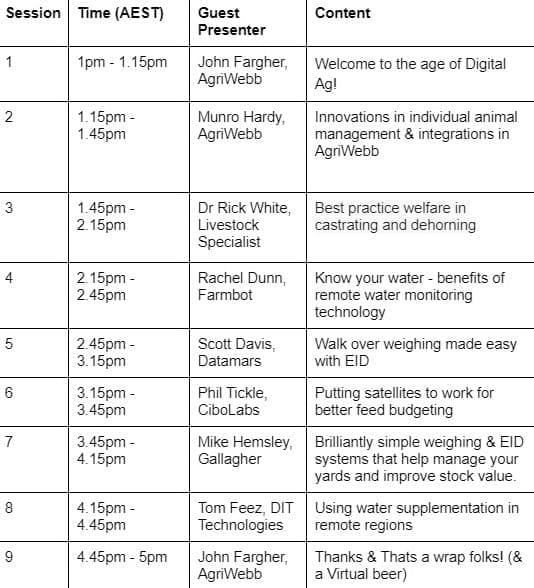 | Session | Time (AEST) | Guest Presenter | Content |
|---|---|---|---|
| 1 | 1pm - 1.15pm | John Fargher, AgriWebb | Welcome to the age of Digital Ag! |
| 2 | 1.15pm - 1.45pm | Munro Hardy, AgriWebb | Innovations in individual animal management & integrations in AgriWebb |
| 3 | 1.45pm - 2.15pm | Dr Rick White, Livestock Specialist | Best practice welfare in castrating and dehorning |
| 4 | 2.15pm - 2.45pm | Rachel Dunn, Farmbot | Know your water - benefits of remote water monitoring technology |
| 5 | 2.45pm - 3.15pm | Scott Davis, Datamars | Walk over weighing made easy with EID |
| 6 | 3.15pm - 3.45pm | Phil Tickle, CiboLabs | Putting satellites to work for better feed budgeting |
| 7 | 3.45pm - 4.15pm | Mike Hemsley, Gallagher | Brilliantly simple weighing & EID systems that help manage your yards and improve stock value. |
| 8 | 4.15pm - 4.45pm | Tom Feez, DIT Technologies | Using water supplementation in remote regions |
| 9 | 4.45pm - 5pm | John Fargher, AgriWebb | Thanks & Thats a wrap folks! (& a Virtual beer) |